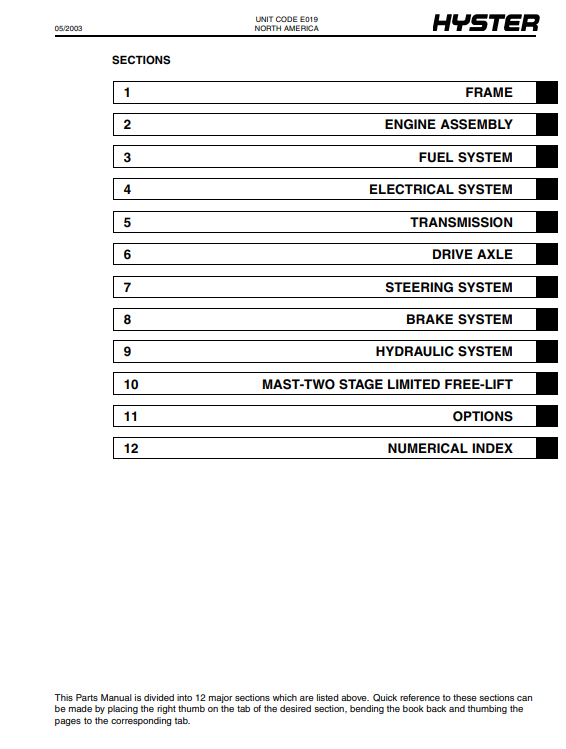 05/2003

UNIT CODE E019
NORTH AMERICA

HYSTER

SECTIONS

| 1 | FRAME |
|---|---|
| 2 | ENGINE ASSEMBLY |
| 3 | FUEL SYSTEM |
| 4 | ELECTRICAL SYSTEM |
| 5 | TRANSMISSION |
| 6 | DRIVE AXLE |
| 7 | STEERING SYSTEM |
| 8 | BRAKE SYSTEM |
| 9 | HYDRAULIC SYSTEM |
| 10 | MAST-TWO STAGE LIMITED FREE-LIFT |
| 11 | OPTIONS |
| 12 | NUMERICAL INDEX |

This Parts Manual is divided into 12 major sections which are listed above. Quick reference to these sections can be made by placing the right thumb on the tab of the desired section, bending the book back and thumbing the pages to the corresponding tab.